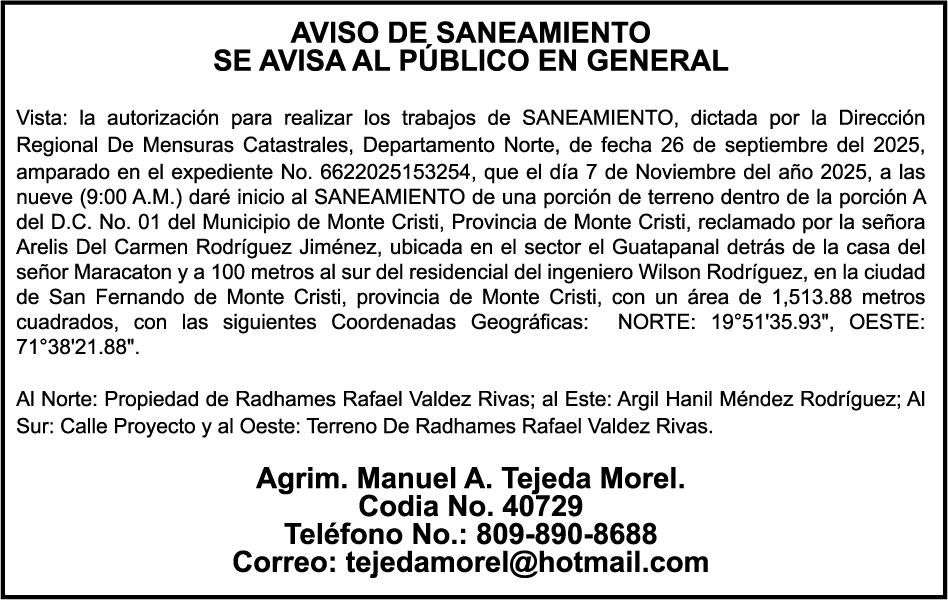 AVISO DE SANEAMIENTO
SE AVISA AL PÚBLICO EN GENERAL

Vista: la autorización para realizar los trabajos de SANEAMIENTO, dictada por la Dirección Regional De Mensuras Catastrales, Departamento Norte, de fecha 26 de septiembre del 2025, amparado en el expediente No. 6622025153254, que el día 7 de Noviembre del año 2025, a las nueve (9:00 A.M.) daré inicio al SANEAMIENTO de una porción de terreno dentro de la porción A del D.C. No. 01 del Municipio de Monte Cristi, Provincia de Monte Cristi, reclamado por la señora Arelis Del Carmen Rodríguez Jiménez, ubicada en el sector el Guatapanal detrás de la casa del señor Maracaton y a 100 metros al sur del residencial del ingeniero Wilson Rodríguez, en la ciudad de San Fernando de Monte Cristi, provincia de Monte Cristi, con un área de 1,513.88 metros cuadrados, con las siguientes Coordenadas Geográficas: NORTE: 19°51'35.93", OESTE: 71°38'21.88".

Al Norte: Propiedad de Radhames Rafael Valdez Rivas; al Este: Argil Hanil Méndez Rodríguez; Al Sur: Calle Proyecto y al Oeste: Terreno De Radhames Rafael Valdez Rivas.

Agrim. Manuel A. Tejeda Morel.
Codia No. 40729
Teléfono No.: 809-890-8688
Correo: tejedamorel@hotmail.com